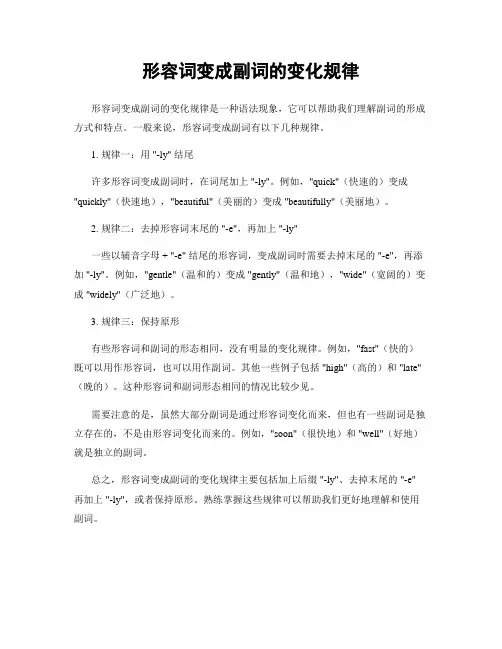 形容词变成副词的变化规律

形容词变成副词的变化规律是一种语法现象，它可以帮助我们理解副词的形成方式和特点。一般来说，形容词变成副词有以下几种规律。

1. 规律一：用 "-ly" 结尾

许多形容词变成副词时，在词尾加上 "-ly"。例如，"quick"（快速的）变成 "quickly"（快速地），"beautiful"（美丽的）变成 "beautifully"（美丽地）。

2. 规律二：去掉形容词末尾的 "-e"，再加上 "-ly"

一些以辅音字母 + "-e" 结尾的形容词，变成副词时需要去掉末尾的 "-e"，再添加 "-ly"。例如，"gentle"（温和的）变成 "gently"（温和地），"wide"（宽阔的）变成 "widely"（广泛地）。

3. 规律三：保持原形

有些形容词和副词的形态相同，没有明显的变化规律。例如，"fast"（快的）既可以用作形容词，也可以用作副词。其他一些例子包括 "high"（高的）和 "late"（晚的）。这种形容词和副词形态相同的情况比较少见。

需要注意的是，虽然大部分副词是通过形容词变化而来，但也有一些副词是独立存在的，不是由形容词变化而来的。例如，"soon"（很快地）和 "well"（好地）就是独立的副词。

总之，形容词变成副词的变化规律主要包括加上后缀 "-ly"、去掉末尾的 "-e" 再加上 "-ly"，或者保持原形。熟练掌握这些规律可以帮助我们更好地理解和使用副词。